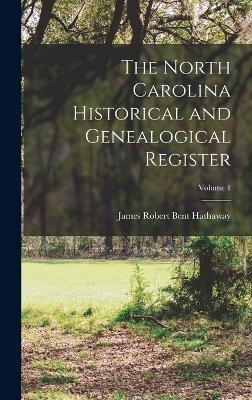 The North Carolina Historical and Genealogical Register

Volume 1

James Robert Bent Hathaway